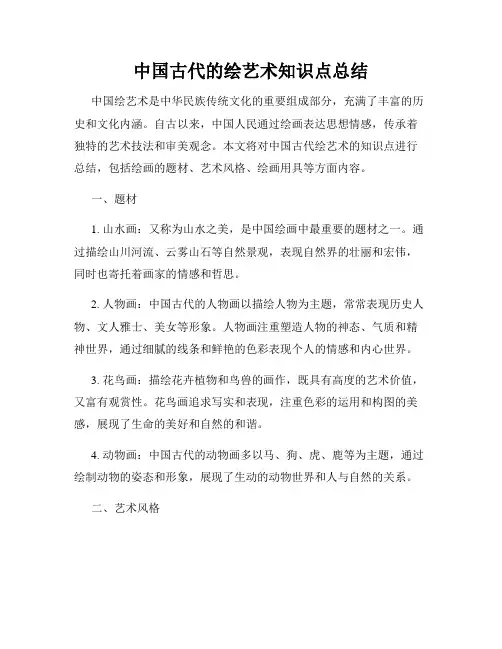 中国古代的绘艺术知识点总结

中国绘艺术是中华民族传统文化的重要组成部分，充满了丰富的历史和文化内涵。自古以来，中国人民通过绘画表达思想情感，传承着独特的艺术技法和审美观念。本文将对中国古代绘艺术的知识点进行总结，包括绘画的题材、艺术风格、绘画用具等方面内容。

一、题材

1. 山水画：又称为山水之美，是中国绘画中最重要的题材之一。通过描绘山川河流、云雾山石等自然景观，表现自然界的壮丽和宏伟，同时也寄托着画家的情感和哲思。

2. 人物画：中国古代的人物画以描绘人物为主题，常常表现历史人物、文人雅士、美女等形象。人物画注重塑造人物的神态、气质和精神世界，通过细腻的线条和鲜艳的色彩表现个人的情感和内心世界。

3. 花鸟画：描绘花卉植物和鸟兽的画作，既具有高度的艺术价值，又富有观赏性。花鸟画追求写实和表现，注重色彩的运用和构图的美感，展现了生命的美好和自然的和谐。

4. 动物画：中国古代的动物画多以马、狗、虎、鹿等为主题，通过绘制动物的姿态和形象，展现了生动的动物世界和人与自然的关系。

二、艺术风格